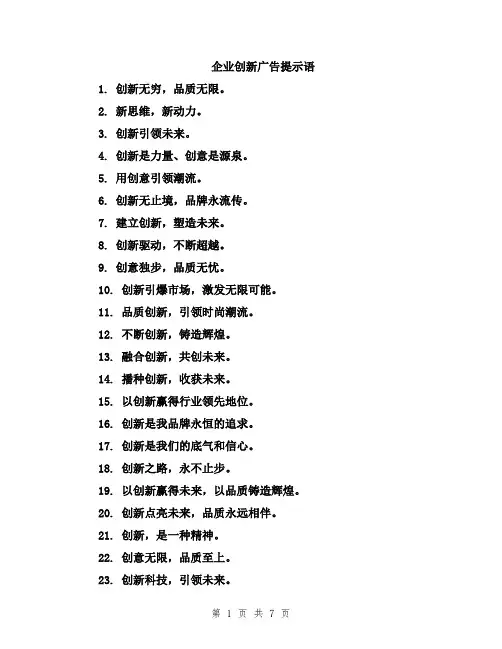 企业创新广告提示语

1. 创新无穷，品质无限。

2. 新思维，新动力。

3. 创新引领未来。

4. 创新是力量、创意是源泉。

5. 用创意引领潮流。

6. 创新无止境，品牌永流传。

7. 建立创新，塑造未来。

8. 创新驱动，不断超越。

9. 创意独步，品质无忧。

10. 创新引爆市场，激发无限可能。

11. 品质创新，引领时尚潮流。

12. 不断创新，铸造辉煌。

13. 融合创新，共创未来。

14. 播种创新，收获未来。

15. 以创新赢得行业领先地位。

16. 创新是我品牌永恒的追求。

17. 创新是我们的底气和信心。

18. 创新之路，永不止步。

19. 以创新赢得未来，以品质铸造辉煌。

20. 创新点亮未来，品质永远相伴。

21. 创新，是一种精神。

22. 创意无限，品质至上。

23. 创新科技，引领未来。

第 1 页 共 7 页